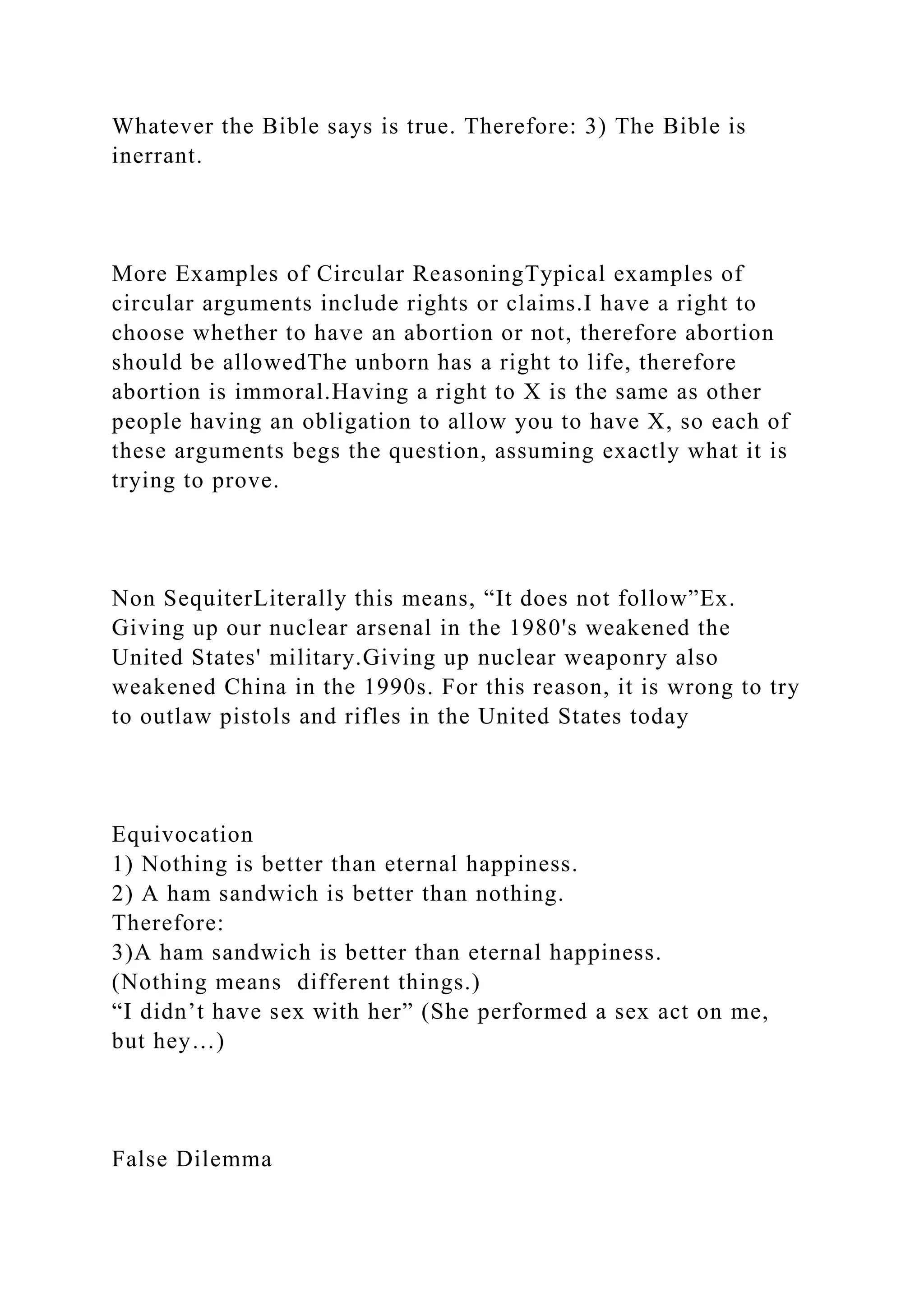 Whatever the Bible says is true. Therefore: 3) The Bible is inerrant.

More Examples of Circular ReasoningTypical examples of circular arguments include rights or claims.I have a right to choose whether to have an abortion or not, therefore abortion should be allowedThe unborn has a right to life, therefore abortion is immoral.Having a right to X is the same as other people having an obligation to allow you to have X, so each of these arguments begs the question, assuming exactly what it is trying to prove.

Non SequiterLiterally this means, “It does not follow”Ex. Giving up our nuclear arsenal in the 1980's weakened the United States' military.Giving up nuclear weaponry also weakened China in the 1990s. For this reason, it is wrong to try to outlaw pistols and rifles in the United States today

Equivocation
1) Nothing is better than eternal happiness.
2) A ham sandwich is better than nothing.
Therefore:
3)A ham sandwich is better than eternal happiness.
(Nothing means different things.)
“I didn’t have sex with her” (She performed a sex act on me, but hey…)

False Dilemma